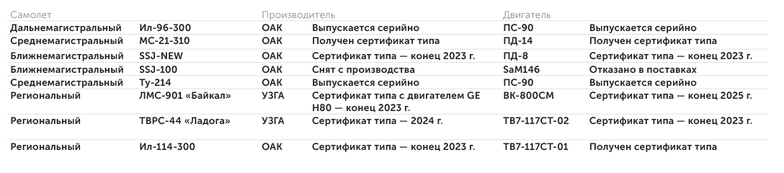 | Самолет | | Производитель | | Двигатель | |
|---|---|---|---|---|---|
| Дальнемагистральный | Ил-96-300 | ОАК | Выпускается серийно | ПС-90 | Выпускается серийно |
| Среднемагистральный | МС-21-310 | ОАК | Получен сертификат типа | ПД-14 | Получен сертификат типа |
| Ближнемагистральный | SSJ-NEW | ОАК | Сертификат типа — конец 2023 г. | ПД-8 | Сертификат типа — конец 2023 г. |
| Ближнемагистральный | SSJ-100 | ОАК | Снят с производства | SaM146 | Отказано в поставках |
| Среднемагистральный | Ту-214 | ОАК | Выпускается серийно | ПС-90 | Выпускается серийно |
| Региональный | ЛМС-901 «Байкал» | УЗГА | Сертификат типа с двигателем GE H80 — конец 2023 г. | ВК-800СМ | Сертификат типа — конец 2025 г. |
| Региональный | ТВРС-44 «Ладога» | УЗГА | Сертификат типа — 2024 г. | ТВ7-117СТ-02 | Сертификат типа — конец 2023 г. |
| Региональный | Ил-114-300 | ОАК | Сертификат типа — конец 2023 г. | ТВ7-117СТ-01 | Получен сертификат типа |